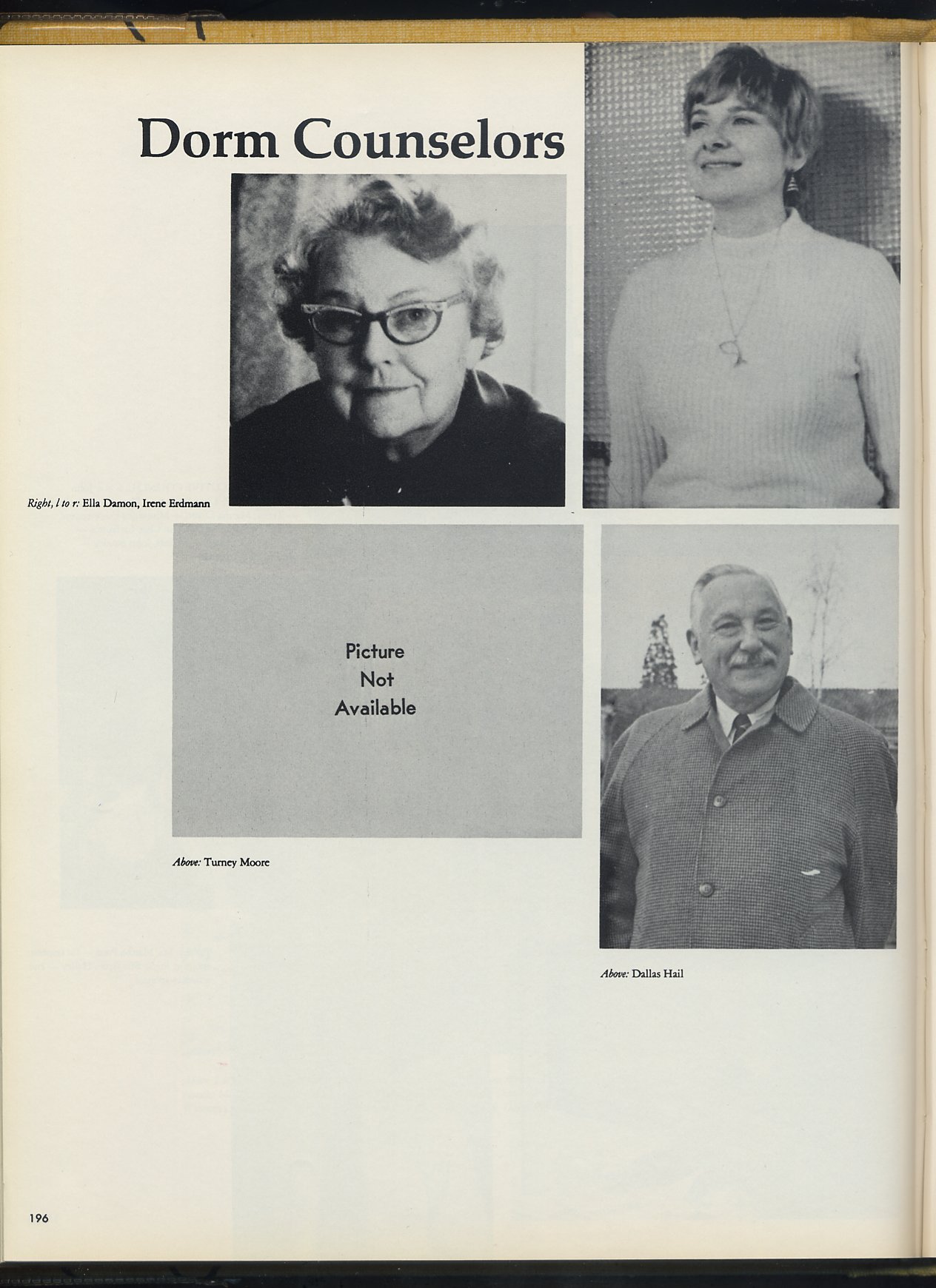 Dorm Counselors

Right, l to r: Ella Damon, Irene Erdmann

Picture Not Available

Above: Turney Moore

Above: Dallas Hail

196